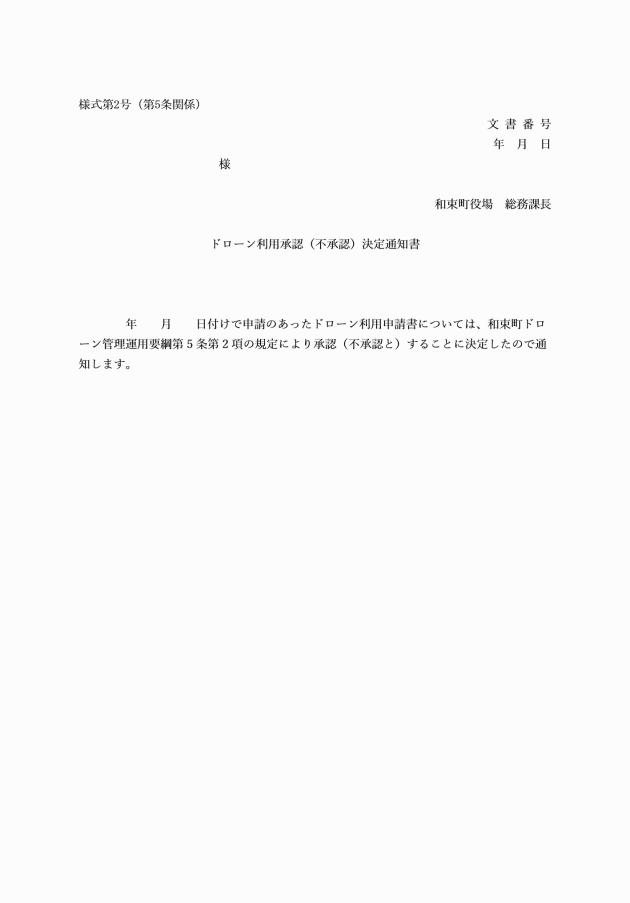 様式第2号（第5条関係）

文 書 番 号

年　月　日

様

和束町役場　総務課長

ドローン利用承認（不承認）決定通知書

年　　月　　日付けで申請のあったドローン利用申請書については、和束町ドローン管理運用要綱第５条第２項の規定により承認（不承認と）することに決定したので通知します。